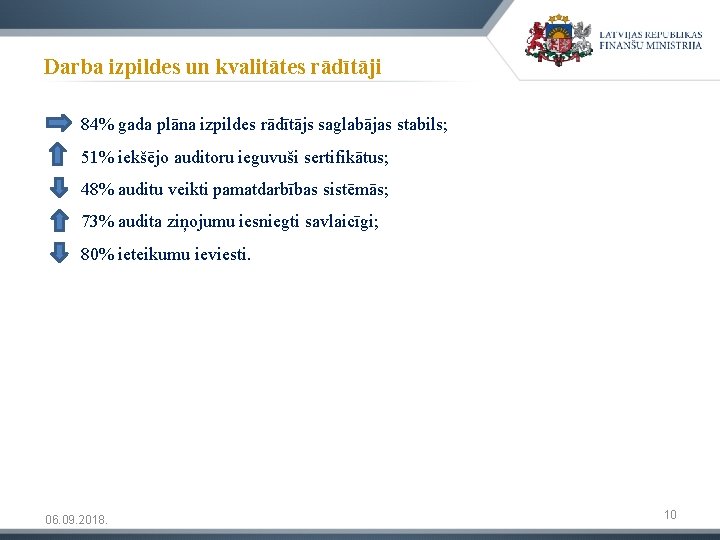 LATVIJAS REPUBLIKAS FINANŠU MINISTRIJA

Darba izpildes un kvalitātes rādītāji

84% gada plāna izpildes rādītājs saglabājas stabils;

51% iekšējo auditoru ieguvuši sertifikātus;

48% auditu veikti pamatdarbības sistēmās;

73% audita ziņojumu iesniegti savlaicīgi;

80% ieteikumu ieviesti.

06.09.2018.

10